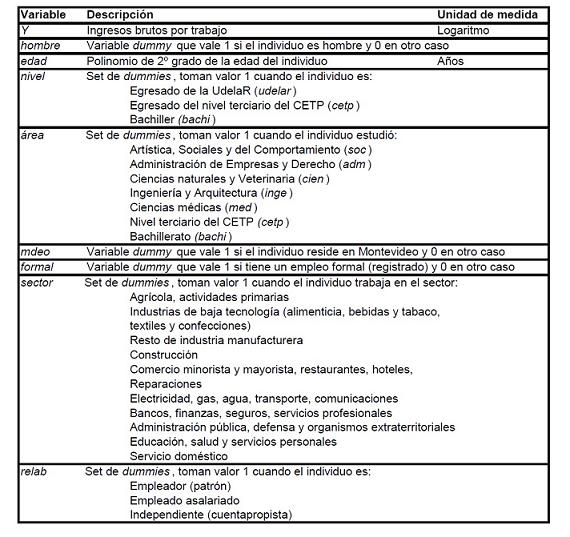 | Variable | Descripción | Unidad de medida |
|---|---|---|
| Y | Ingresos brutos por trabajo | Logaritmo |
| hombre | Variable dummy que vale 1 si el individuo es hombre y 0 en otro caso | |
| edad | Polinomio de 2º grado de la edad del individuo | Años |
| nivel | Set de dummies, toman valor 1 cuando el individuo es: Egresado de la UdelaR (udelar) Egresado del nivel terciario del CETP (cetp) Bachiller (bachi) | |
| área | Set de dummies, toman valor 1 cuando el individuo estudió: Artística, Sociales y del Comportamiento (soc) Administración de Empresas y Derecho (adm) Ciencias naturales y Veterinaria (cien) Ingeniería y Arquitectura (inge) Ciencias médicas (med) Nivel terciario del CETP (cetp) Bachillerato (bachi) | |
| mdeo | Variable dummy que vale 1 si el individuo reside en Montevideo y 0 en otro caso | |
| formal | Variable dummy que vale 1 si tiene un empleo formal (registrado) y 0 en otro caso | |
| sector | Set de dummies, toman valor 1 cuando el individuo trabaja en el sector: Agrícola, actividades primarias Industrias de baja tecnología (alimenticia, bebidas y tabaco, textiles y confecciones) Resto de industria manufacturera Construcción Comercio minorista y mayorista, restaurantes, hoteles, Reparaciones Electricidad, gas, agua, transporte, comunicaciones Bancos, finanzas, seguros, servicios profesionales Administración pública, defensa y organismos extraterritoriales Educación, salud y servicios personales Servicio doméstico | |
| relab | Set de dummies, toman valor 1 cuando el individuo es: Empleador (patrón) Empleado asalariado Independiente (cuentapropista) | |